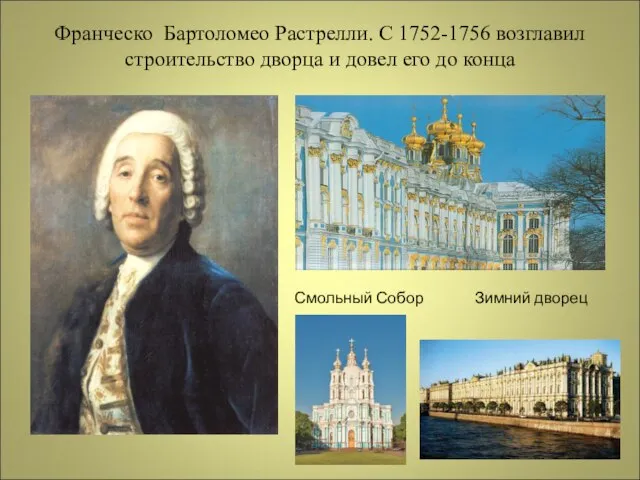 Франческо Бартоломео Растрелли. С 1752-1756 возглавил строительство дворца и довел его до конца

Смольный Собор

Зимний дворец